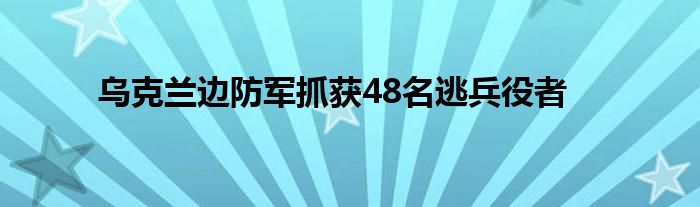 乌克兰边防军抓获48名逃兵役者